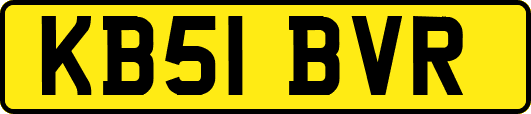 KB51 BVR